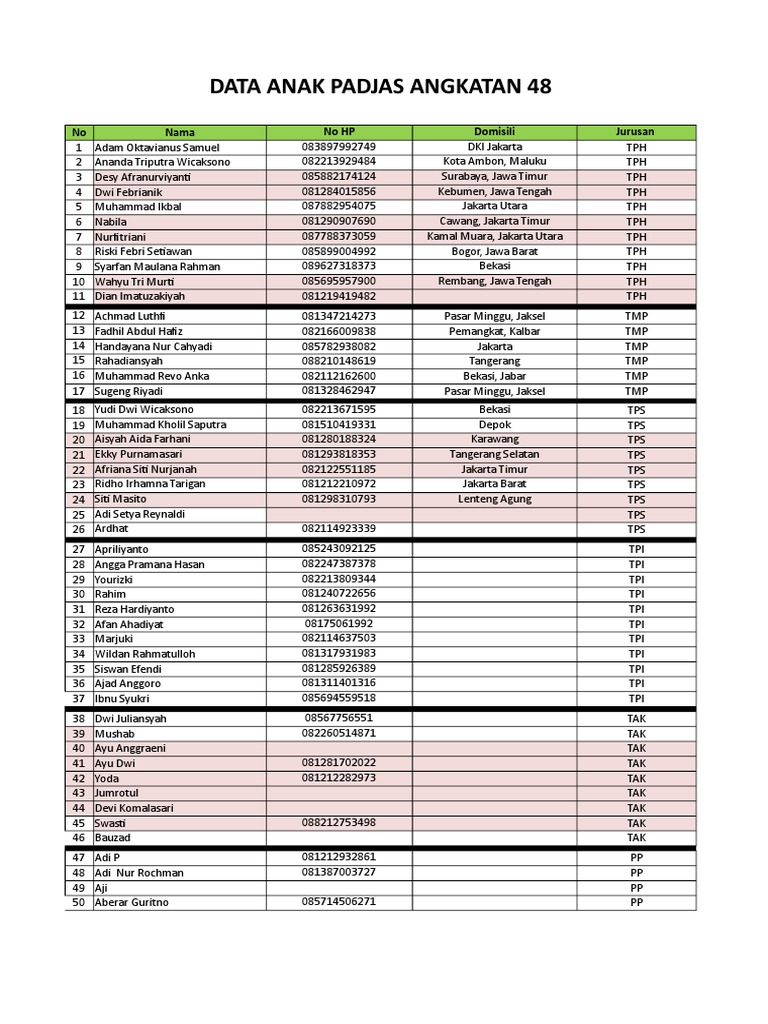 DATA ANAK PADJAS ANGKATAN 48

| No | Nama | No HP | Domisili | Jurusan |
|---|---|---|---|---|
| 1 | Adam Oktavianus Samuel | 083897992749 | DKI Jakarta | TPH |
| 2 | Ananda Triputra Wicaksono | 082213929484 | Kota Ambon, Maluku | TPH |
| 3 | Desy Afranurviyanti | 085882174124 | Surabaya, Jawa Timur | TPH |
| 4 | Dwi Febrianik | 081284015856 | Kebumen, Jawa Tengah | TPH |
| 5 | Muhammad Ikbal | 087882954075 | Jakarta Utara | TPH |
| 6 | Nabila | 081290907690 | Cawang, Jakarta Timur | TPH |
| 7 | Nurfitriani | 087788373059 | Kamal Muara, Jakarta Utara | TPH |
| 8 | Riski Febri Setiawan | 085899004992 | Bogor, Jawa Barat | TPH |
| 9 | Syarfan Maulana Rahman | 089627318373 | Bekasi | TPH |
| 10 | Wahyu Tri Murti | 085695957900 | Rembang, Jawa Tengah | TPH |
| 11 | Dian Imatuzakiyah | 081219419482 | | TPH |
| 12 | Achmad Luthfi | 081347214273 | Pasar Minggu, Jaksel | TMP |
| 13 | Fadhil Abdul Hafiz | 082166009838 | Pemangkat, Kalbar | TMP |
| 14 | Handayana Nur Cahyadi | 085782938082 | Jakarta | TMP |
| 15 | Rahadiansyah | 088210148619 | Tangerang | TMP |
| 16 | Muhammad Revo Anka | 082112162600 | Bekasi, Jabar | TMP |
| 17 | Sugeng Riyadi | 081328462947 | Pasar Minggu, Jaksel | TMP |
| 18 | Yudi Dwi Wicaksono | 082213671595 | Bekasi | TPS |
| 19 | Muhammad Kholil Saputra | 081510419331 | Depok | TPS |
| 20 | Aisyah Aida Farhani | 081280188324 | Karawang | TPS |
| 21 | Ekky Purnamasari | 081293818353 | Tangerang Selatan | TPS |
| 22 | Afriana Siti Nurjanah | 082122551185 | Jakarta Timur | TPS |
| 23 | Ridho Irhamna Tarigan | 081212210972 | Jakarta Barat | TPS |
| 24 | Siti Masito | 081298310793 | Lenteng Agung | TPS |
| 25 | Adi Setya Reynaldi | | | TPS |
| 26 | Ardhat | 082114923339 | | TPS |
| 27 | Apriliyanto | 085243092125 | | TPI |
| 28 | Angga Pramana Hasan | 082247387378 | | TPI |
| 29 | Yourizki | 082213809344 | | TPI |
| 30 | Rahim | 081240722656 | | TPI |
| 31 | Reza Hardiyanto | 081263631992 | | TPI |
| 32 | Afan Ahadiyat | 08175061992 | | TPI |
| 33 | Marjuki | 082114637503 | | TPI |
| 34 | Wildan Rahmatulloh | 081317931983 | | TPI |
| 35 | Siswan Efendi | 081285926389 | | TPI |
| 36 | Ajad Anggoro | 081311401316 | | TPI |
| 37 | Ibnu Syukri | 085694559518 | | TPI |
| 38 | Dwi Juliansyah | 08567756551 | | TAK |
| 39 | Mushab | 082260514871 | | TAK |
| 40 | Ayu Anggraeni | | | TAK |
| 41 | Ayu Dwi | 081281702022 | | TAK |
| 42 | Yoda | 081212282973 | | TAK |
| 43 | Jumrotul | | | TAK |
| 44 | Devi Komalasari | | | TAK |
| 45 | Swasti | 088212753498 | | TAK |
| 46 | Bauzad | | | TAK |
| 47 | Adi P | 081212932861 | | PP |
| 48 | Adi Nur Rochman | 081387003727 | | PP |
| 49 | Aji | | | PP |
| 50 | Aberar Guritno | 085714506271 | | PP |